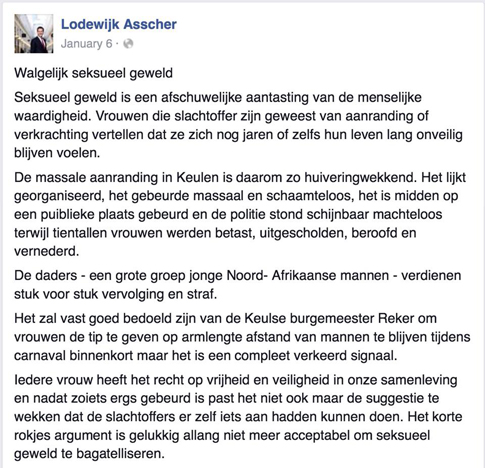 Lodewijk Asscher
January 6 ·

Walgelijk seksueel geweld

Seksueel geweld is een afschuwelijke aantasting van de menselijke waardigheid. Vrouwen die slachtoffer zijn geweest van aanranding of verkrachting vertellen dat ze zich nog jaren of zelfs hun leven lang onveilig blijven voelen.

De massale aanranding in Keulen is daarom zo huiveringwekkend. Het lijkt georganiseerd, het gebeurde massaal en schaamteloos, het is midden op een puiblieke plaats gebeurd en de politie stond schijnbaar machteloos terwijl tientallen vrouwen werden betast, uitgescholden, beroofd en vernederd.

De daders - een grote groep jonge Noord- Afrikaanse mannen - verdienen stuk voor stuk vervolging en straf.

Het zal vast goed bedoeld zijn van de Keulse burgemeester Reker om vrouwen de tip te geven op armlengte afstand van mannen te blijven tijdens carnaval binnenkort maar het is een compleet verkeerd signaal.

Iedere vrouw heeft het recht op vrijheid en veiligheid in onze samenleving en nadat zoiets ergs gebeurd is past het niet ook maar de suggestie te wekken dat de slachtoffers er zelf iets aan hadden kunnen doen. Het korte rokjes argument is gelukkig allang niet meer acceptabel om seksueel geweld te bagatelliseren.